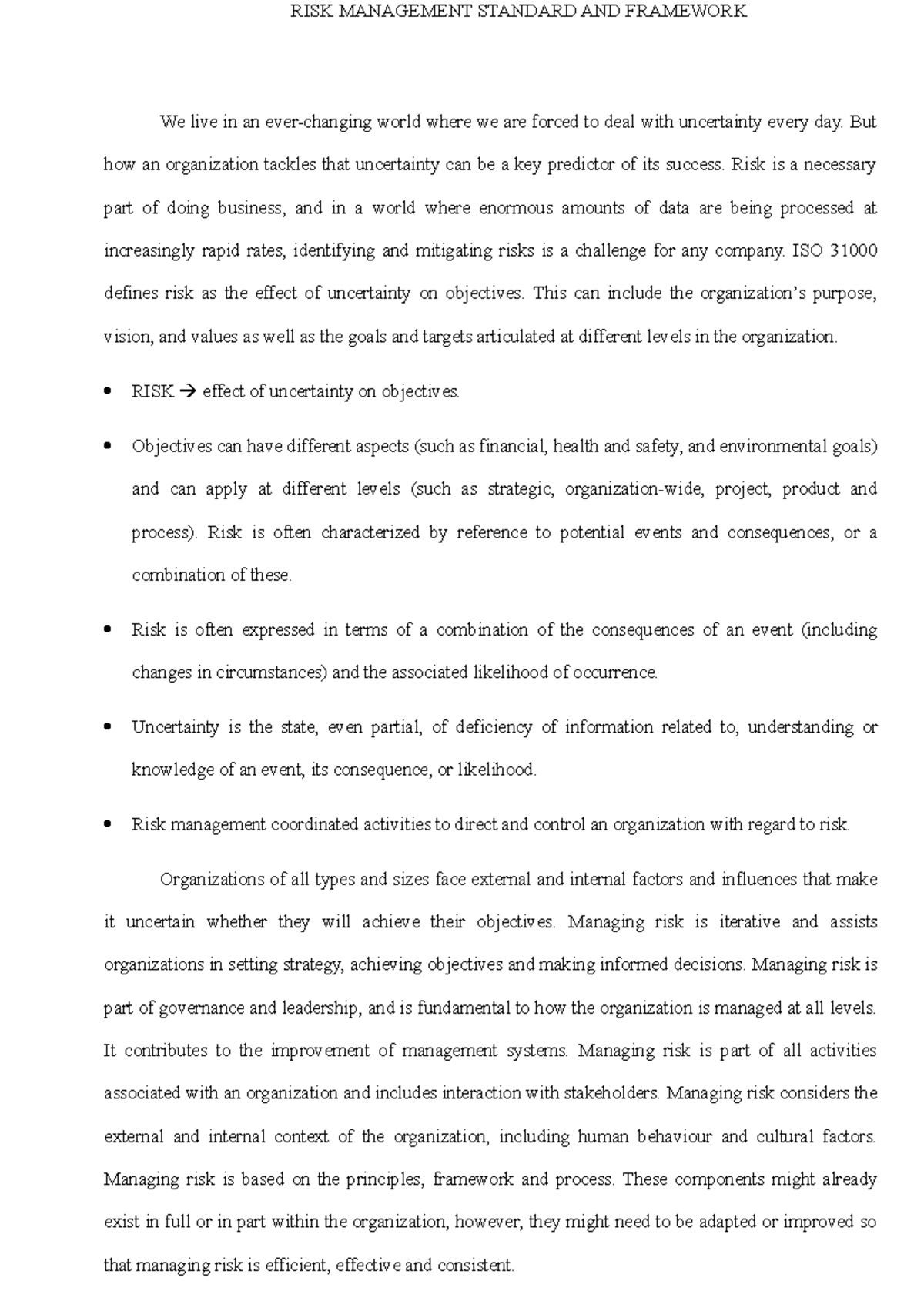 RISK MANAGEMENT STANDARD AND FRAMEWORK

We live in an ever-changing world where we are forced to deal with uncertainty every day. But how an organization tackles that uncertainty can be a key predictor of its success. Risk is a necessary part of doing business, and in a world where enormous amounts of data are being processed at increasingly rapid rates, identifying and mitigating risks is a challenge for any company. ISO 31000 defines risk as the effect of uncertainty on objectives. This can include the organization's purpose, vision, and values as well as the goals and targets articulated at different levels in the organization.

• RISK → effect of uncertainty on objectives.

• Objectives can have different aspects (such as financial, health and safety, and environmental goals) and can apply at different levels (such as strategic, organization-wide, project, product and process). Risk is often characterized by reference to potential events and consequences, or a combination of these.

• Risk is often expressed in terms of a combination of the consequences of an event (including changes in circumstances) and the associated likelihood of occurrence.

• Uncertainty is the state, even partial, of deficiency of information related to, understanding or knowledge of an event, its consequence, or likelihood.

• Risk management coordinated activities to direct and control an organization with regard to risk.

Organizations of all types and sizes face external and internal factors and influences that make it uncertain whether they will achieve their objectives. Managing risk is iterative and assists organizations in setting strategy, achieving objectives and making informed decisions. Managing risk is part of governance and leadership, and is fundamental to how the organization is managed at all levels. It contributes to the improvement of management systems. Managing risk is part of all activities associated with an organization and includes interaction with stakeholders. Managing risk considers the external and internal context of the organization, including human behaviour and cultural factors. Managing risk is based on the principles, framework and process. These components might already exist in full or in part within the organization, however, they might need to be adapted or improved so that managing risk is efficient, effective and consistent.